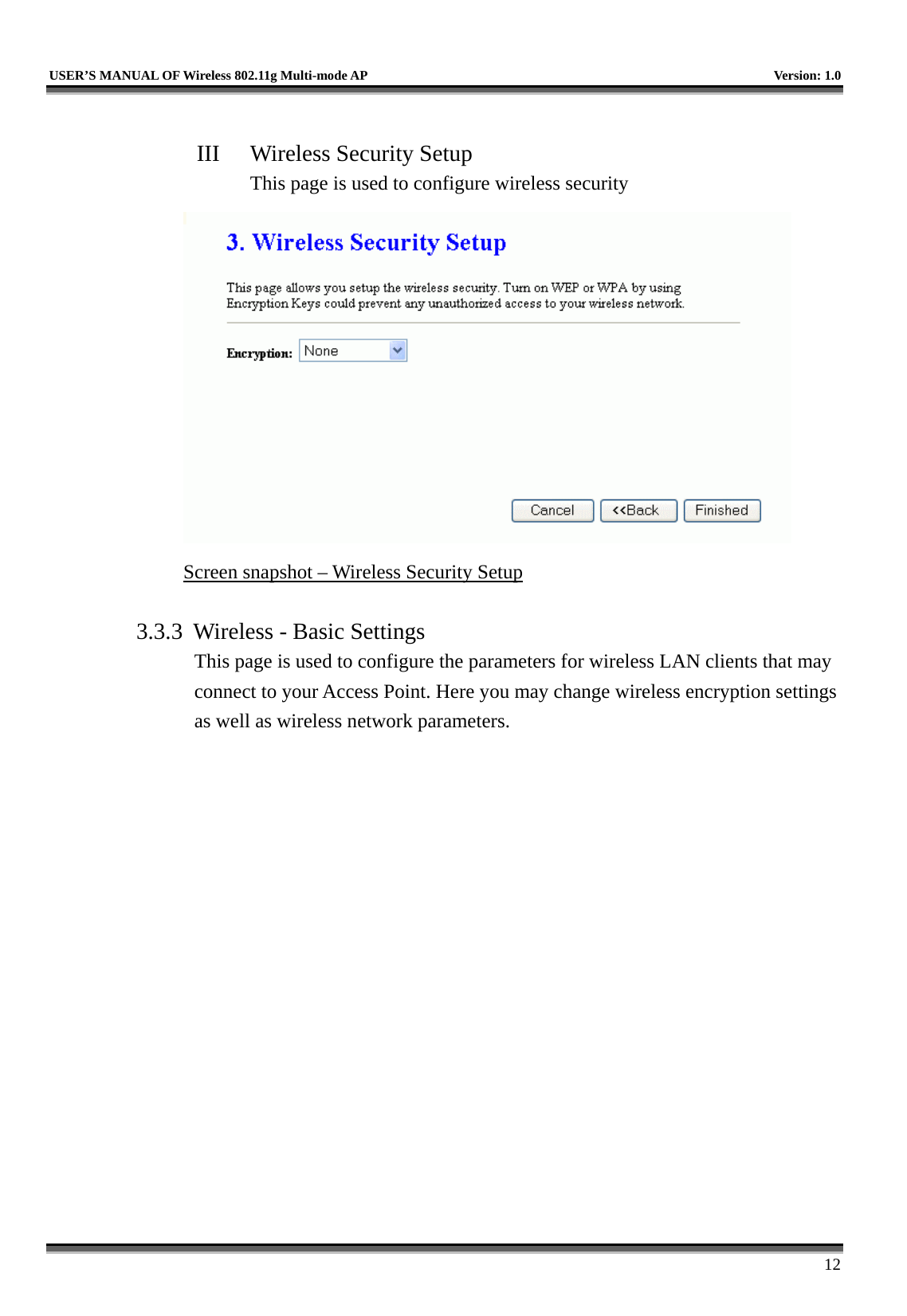 USER'S MANUAL OF Wireless 802.11g Multi-mode AP Version: 1.0

III Wireless Security Setup
This page is used to configure wireless security

3. Wireless Security Setup

This page allows you setup the wireless security. Turn on WEP or WPA by using Encryption Keys could prevent any unauthorized access to your wireless network.

Encryption: None

Cancel <<Back Finished

Screen snapshot – Wireless Security Setup

3.3.3 Wireless - Basic Settings
This page is used to configure the parameters for wireless LAN clients that may connect to your Access Point. Here you may change wireless encryption settings as well as wireless network parameters.

12